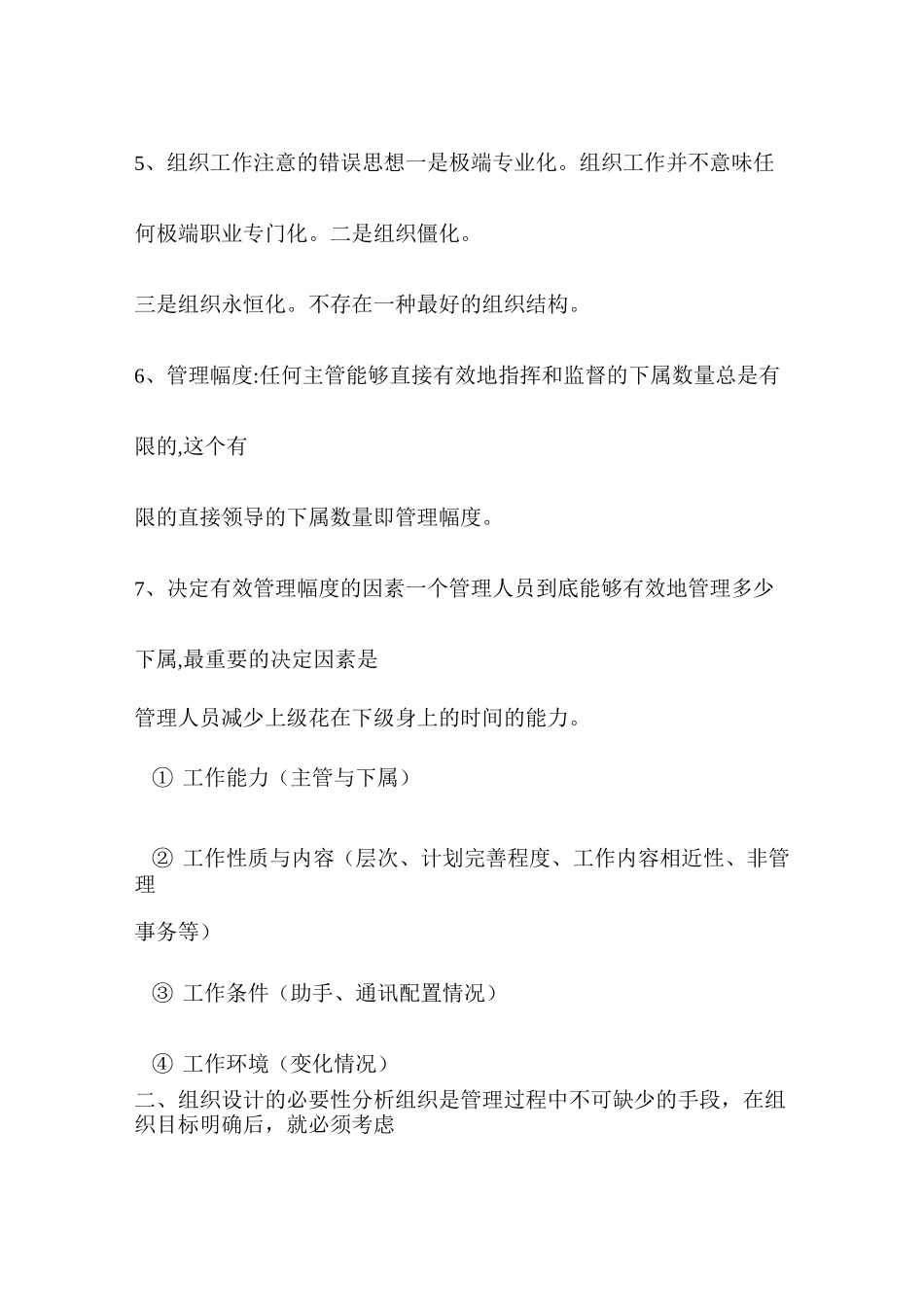 5、组织工作注意的错误思想一是极端专业化。组织工作并不意味任何极端职业专门化。二是组织僵化。

三是组织永恒化。不存在一种最好的组织结构。

6、管理幅度:任何主管能够直接有效地指挥和监督的下属数量总是有限的,这个有

限的直接领导的下属数量即管理幅度。

7、决定有效管理幅度的因素一个管理人员到底能够有效地管理多少下属,最重要的决定因素是

管理人员减少上级花在下级身上的时间的能力。

① 工作能力（主管与下属）

② 工作性质与内容（层次、计划完善程度、工作内容相近性、非管理

事务等）

③ 工作条件（助手、通讯配置情况）

④ 工作环境（变化情况）

二、组织设计的必要性分析组织是管理过程中不可缺少的手段，在组织目标明确后，就必须考虑